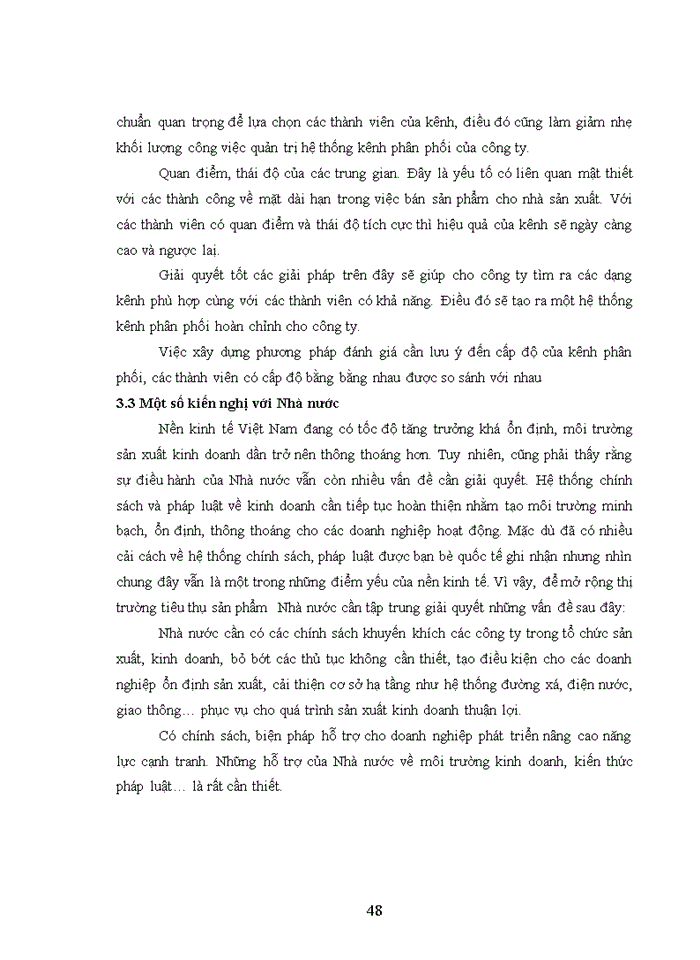 chuẩn quan trọng để lựa chọn các thành viên của kênh, điều đó cũng làm giảm nhẹ khối lượng công việc quản trị hệ thống kênh phân phối của công ty.

Quan điểm, thái độ của các trung gian. Đây là yếu tố có liên quan mật thiết với các thành công về mặt dài hạn trong việc bán sản phẩm cho nhà sản xuất. Với các thành viên có quan điểm và thái độ tích cực thì hiệu quả của kênh sẽ ngày càng cao và ngược lại.

Giải quyết tốt các giải pháp trên đây sẽ giúp cho công ty tìm ra các dạng kênh phù hợp cùng với các thành viên có khả năng. Điều đó sẽ tạo ra một hệ thống kênh phân phối hoàn chỉnh cho công ty.

Việc xây dựng phương pháp đánh giá cần lưu ý đến cấp độ của kênh phân phối, các thành viên có cấp độ bằng bằng nhau được so sánh với nhau

3.3 Một số kiến nghị với Nhà nước

Nền kinh tế Việt Nam đang có tốc độ tăng trưởng khá ổn định, môi trường sản xuất kinh doanh dần trở nên thông thoáng hơn. Tuy nhiên, cũng phải thấy rằng sự điều hành của Nhà nước vẫn còn nhiều vấn đề cần giải quyết. Hệ thống chính sách và pháp luật về kinh doanh cần tiếp tục hoàn thiện nhằm tạo môi trường minh bạch, ổn định, thông thoáng cho các doanh nghiệp hoạt động. Mặc dù đã có nhiều cải cách về hệ thống chính sách, pháp luật được bạn bè quốc tế ghi nhận nhưng nhìn chung đây vẫn là một trong những điểm yếu của nền kinh tế. Vì vậy, để mở rộng thị trường tiêu thụ sản phẩm Nhà nước cần tập trung giải quyết những vấn đề sau đây:

Nhà nước cần có các chính sách khuyến khích các công ty trong tổ chức sản xuất, kinh doanh, bỏ bớt các thủ tục không cần thiết, tạo điều kiện cho các doanh nghiệp ổn định sản xuất, cải thiện cơ sở hạ tầng như hệ thống đường xá, điện nước, giao thông… phục vụ cho quá trình sản xuất kinh doanh thuận lợi.

Có chính sách, biện pháp hỗ trợ cho doanh nghiệp phát triển nâng cao năng lực cạnh tranh. Những hỗ trợ của Nhà nước về môi trường kinh doanh, kiến thức pháp luật… là rất cần thiết.

48